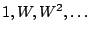 $1, W, W^2, \ldots$